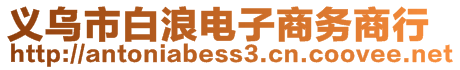 义乌市白浪电子商务商行
http://antoniabess3.cn.coovee.net